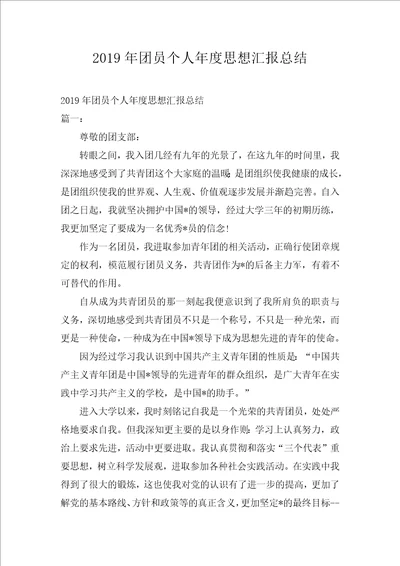 2019年团员个人年度思想汇报总结

2019年团员个人年度思想汇报总结

篇一：

尊敬的团支部：

转眼之间，我入团几经有九年的光景了，在这九年的时间里，我深深地感受到了共青团这个大家庭的温暖 是团组织使我健康的成长，是团组织使我的世界观、人生观、价值观逐步发展并渐趋完善。自入团之日起，我就坚决拥护中国*的领导，经过大学三年的初期历练，我更加坚定了要成为一名优秀*员的信念！

作为一名团员，我进取参加青年团的相关活动，正确行使团章规定的权利，模范履行团员义务，共青团作为*的后备主力军，有着不可替代的作用。

自从成为共青团员的那一刻起我便意识到了我所肩负的职责与义务，深切地感受到共青团员不只是一个称号，不只是一种光荣，而更是一种使命，一种成为在中国*领导下成为思想先进的青年的使命。

因为经过学习我认识到中国共产主义青年团的性质是：“中国共产主义青年团是中国*领导的先进青年的群众组织，是广大青年在实践中学习共产主义的学校，是中国*的助手。”

进入大学以来，我时刻铭记自我是一个光荣的共青团员，处处严格地要求自我。但我深知更主要的是以身作则：学习上认真努力，政治上要求先进，活动中更要进取。我认真贯彻和落实“三个代表”重要思想，树立科学发展观，进取参加各种社会实践活动。在实践中我得到了很大的锻炼，这也使我对党的认识有了进一步的提高，更加了解党的基本路线、方针和政策等的真正含义，更加坚定*的最终目标--